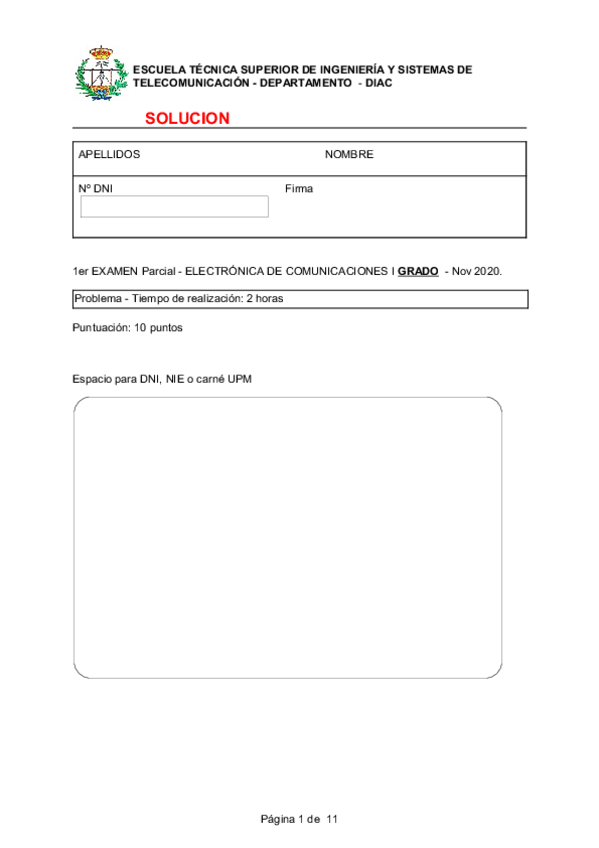 ESCUELA TÉCNICA SUPERIOR DE INGENIERÍA Y SISTEMAS DE TELECOMUNICACIÓN - DEPARTAMENTO - DIAC

SOLUCION

APELLIDOS NOMBRE

Nº DNI Firma

1er EXAMEN Parcial - ELECTRÓNICA DE COMUNICACIONES I GRADO - Nov 2020.

Problema - Tiempo de realización: 2 horas

Puntuación: 10 puntos

Espacio para DNI, NIE o carné UPM

Página 1 de 11